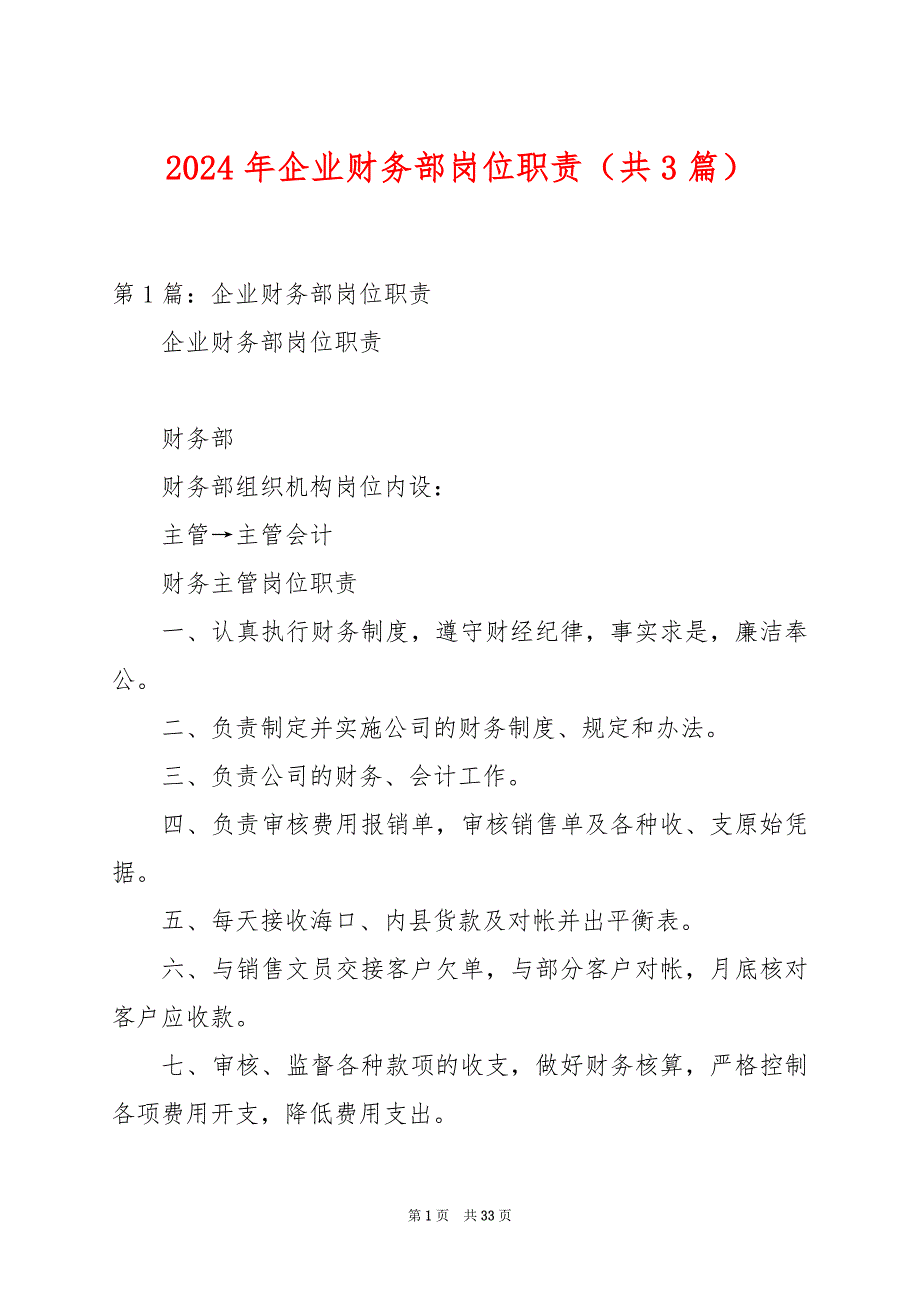 2024 年企业财务部岗位职责（共 3 篇）

第 1 篇：企业财务部岗位职责

企业财务部岗位职责

财务部

财务部组织机构岗位内设：

主管→主管会计

财务主管岗位职责

一、认真执行财务制度，遵守财经纪律，事实求是，廉洁奉公。

二、负责制定并实施公司的财务制度、规定和办法。

三、负责公司的财务、会计工作。

四、负责审核费用报销单，审核销售单及各种收、支原始凭据。

五、每天接收海口、内县货款及对帐并出平衡表。

六、与销售文员交接客户欠单，与部分客户对帐，月底核对客户应收款。

七、审核、监督各种款项的收支，做好财务核算，严格控制各项费用开支，降低费用支出。

第 1 页　共 33 页